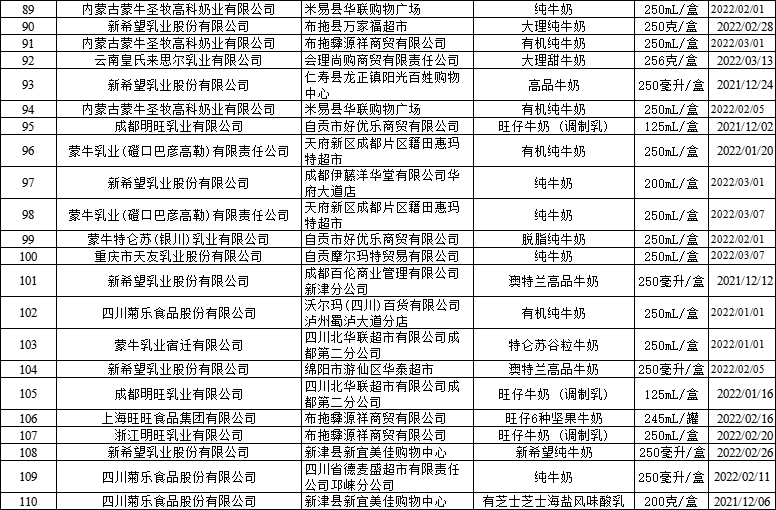 | 89 | 内蒙古蒙牛圣牧高科奶业有限公司 | 米易县华联购物广场 | 纯牛奶 | 250mL/盒 | 2022/02/01 |
|---|---|---|---|---|---|
| 90 | 新希望乳业股份有限公司 | 布拖县万家福超市 | 大理纯牛奶 | 250克/盒 | 2022/02/28 |
| 91 | 内蒙古蒙牛圣牧高科奶业有限公司 | 布拖彝源祥商贸有限公司 | 有机纯牛奶 | 250mL/盒 | 2022/03/01 |
| 92 | 云南皇氏来思尔乳业有限公司 | 会理尚购商贸有限责任公司 | 大理甜牛奶 | 256克/盒 | 2022/03/13 |
| 93 | 新希望乳业股份有限公司 | 仁寿县龙正镇阳光百姓购物中心 | 高品牛奶 | 250毫升/盒 | 2021/12/24 |
| 94 | 内蒙古蒙牛圣牧高科奶业有限公司 | 米易县华联购物广场 | 有机纯牛奶 | 250mL/盒 | 2022/02/05 |
| 95 | 成都明旺乳业有限公司 | 自贡市好优乐商贸有限公司 | 旺仔牛奶（调制乳） | 125mL/盒 | 2021/12/02 |
| 96 | 蒙牛乳业(磴口巴彦高勒)有限责任公司 | 天府新区成都片区籍田惠玛特超市 | 有机纯牛奶 | 250mL/盒 | 2022/01/20 |
| 97 | 新希望乳业股份有限公司 | 成都伊藤洋华堂有限公司华府大道店 | 纯牛奶 | 200mL/盒 | 2022/03/01 |
| 98 | 蒙牛乳业(磴口巴彦高勒)有限责任公司 | 天府新区成都片区籍田惠玛特超市 | 纯牛奶 | 250mL/盒 | 2022/03/07 |
| 99 | 蒙牛特仑苏(银川)乳业有限公司 | 自贡市好优乐商贸有限公司 | 脱脂纯牛奶 | 250mL/盒 | 2022/02/01 |
| 100 | 重庆市天友乳业股份有限公司 | 自贡摩尔玛特贸易有限公司 | 纯牛奶 | 250mL/盒 | 2022/03/07 |
| 101 | 新希望乳业股份有限公司 | 成都百伦商业管理有限公司新津分公司 | 澳特兰高品牛奶 | 250毫升/盒 | 2021/12/12 |
| 102 | 四川菊乐食品股份有限公司 | 沃尔玛(四川)百货有限公司泸州蜀泸大道分店 | 有机纯牛奶 | 250mL/盒 | 2022/01/01 |
| 103 | 蒙牛乳业宿迁有限公司 | 四川北华联超市有限公司成都第二分公司 | 特仑苏谷粒牛奶 | 250mL/盒 | 2022/01/01 |
| 104 | 新希望乳业股份有限公司 | 绵阳市游仙区华泰超市 | 澳特兰高品牛奶 | 250毫升/盒 | 2022/02/05 |
| 105 | 成都明旺乳业有限公司 | 四川北华联超市有限公司成都第二分公司 | 旺仔牛奶（调制乳） | 125mL/盒 | 2022/01/16 |
| 106 | 上海旺旺食品集团有限公司 | 布拖彝源祥商贸有限公司 | 旺仔6种坚果牛奶 | 245mL/罐 | 2022/02/16 |
| 107 | 浙江明旺乳业有限公司 | 布拖彝源祥商贸有限公司 | 旺仔牛奶（调制乳） | 250mL/盒 | 2022/02/20 |
| 108 | 新希望乳业股份有限公司 | 新津县新宜美佳购物中心 | 新希望纯牛奶 | 250毫升/盒 | 2022/02/26 |
| 109 | 四川菊乐食品股份有限公司 | 四川省德麦盛超市有限责任公司邛崃分公司 | 纯牛奶 | 250毫升/盒 | 2022/02/11 |
| 110 | 四川菊乐食品股份有限公司 | 新津县新宜美佳购物中心 | 有芝士芝士海盐风味酸乳 | 200克/盒 | 2021/12/06 |